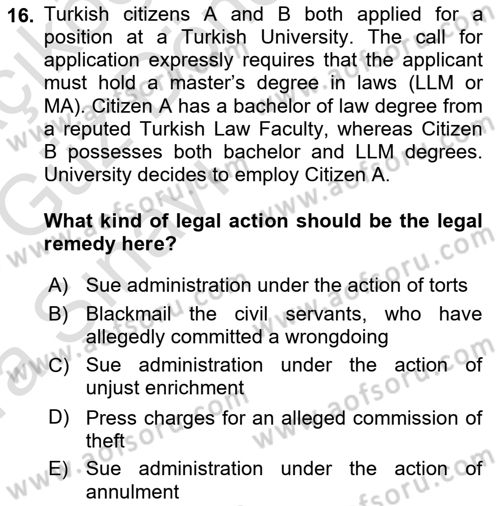 16. Turkish citizens A and B both applied for a position at a Turkish University. The call for application expressly requires that the applicant must hold a master's degree in laws (LLM or MA). Citizen A has a bachelor of law degree from a reputed Turkish Law Faculty, whereas Citizen B possesses both bachelor and LLM degrees. University decides to employ Citizen A.

What kind of legal action should be the legal remedy here?

A) Sue administration under the action of torts
B) Blackmail the civil servants, who have allegedly committed a wrongdoing
C) Sue administration under the action of unjust enrichment
D) Press charges for an alleged commission of theft
E) Sue administration under the action of annulment

www.aofsoru.com